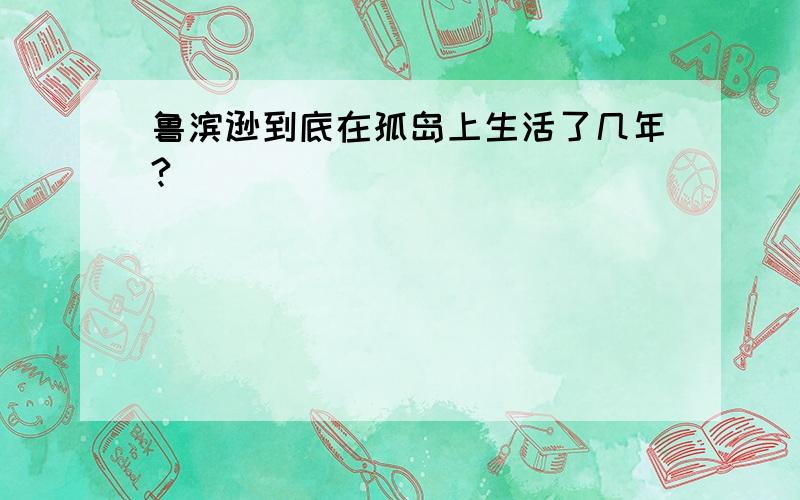 鲁滨逊到底在孤岛上生活了几年?